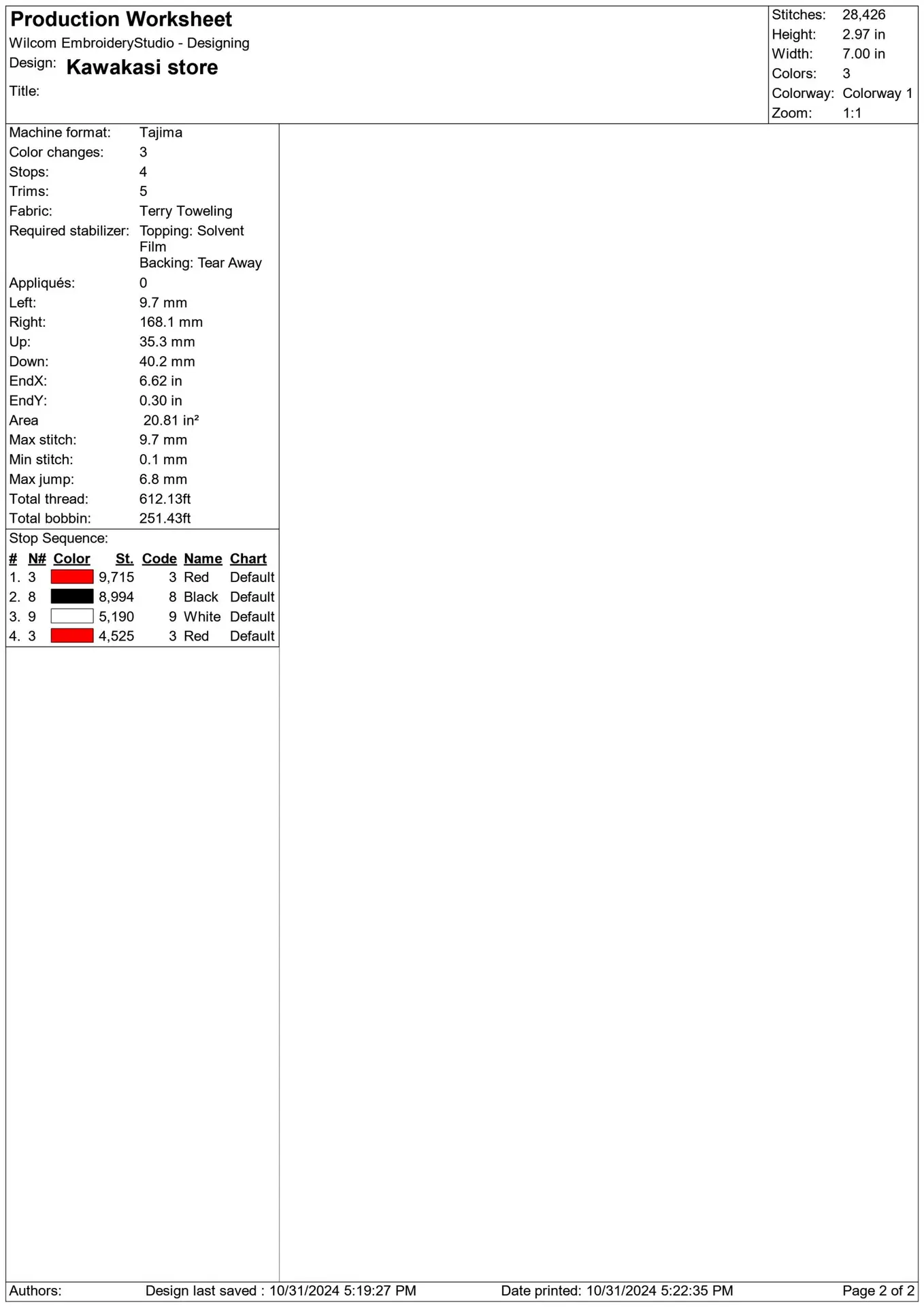 Production Worksheet
Wilcom EmbroideryStudio - Designing
Design: Kawakasi store
Title:

Stitches: 28,426
Height: 2.97 in
Width: 7.00 in
Colors: 3
Colorway: Colorway 1
Zoom: 1:1

Machine format: Tajima
Color changes: 3
Stops: 4
Trims: 5
Fabric: Terry Toweling
Required stabilizer: Topping: Solvent Film
Backing: Tear Away
Appliqués: 0
Left: 9.7 mm
Right: 168.1 mm
Up: 35.3 mm
Down: 40.2 mm
EndX: 6.62 in
EndY: 0.30 in
Area 20.81 in²
Max stitch: 9.7 mm
Min stitch: 0.1 mm
Max jump: 6.8 mm
Total thread: 612.13ft
Total bobbin: 251.43ft

Stop Sequence:

| # | N# | Color | St. | Code | Name | Chart |
|---|---|---|---|---|---|---|
| 1. | 3 | | 9,715 | 3 | Red | Default |
| 2. | 8 | | 8,994 | 8 | Black | Default |
| 3. | 9 | | 5,190 | 9 | White | Default |
| 4. | 3 | | 4,525 | 3 | Red | Default |

Authors: Design last saved : 10/31/2024 5:19:27 PM Date printed: 10/31/2024 5:22:35 PM Page 2 of 2